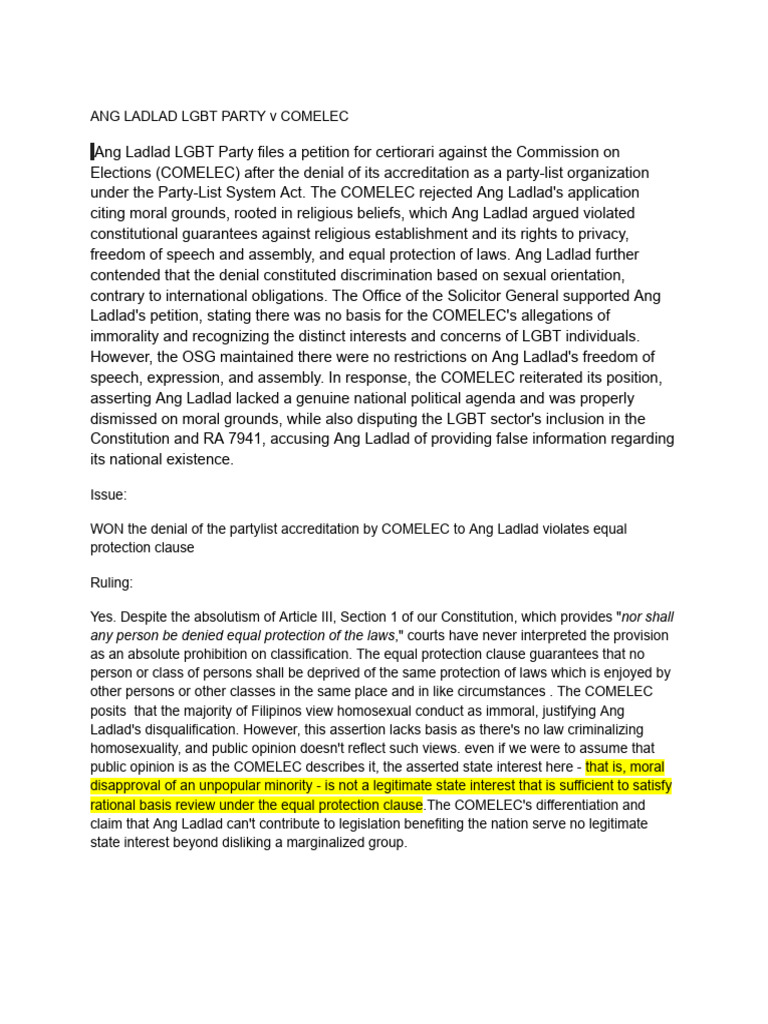 ANG LADLAD LGBT PARTY v COMELEC

Ang Ladlad LGBT Party files a petition for certiorari against the Commission on Elections (COMELEC) after the denial of its accreditation as a party-list organization under the Party-List System Act. The COMELEC rejected Ang Ladlad's application citing moral grounds, rooted in religious beliefs, which Ang Ladlad argued violated constitutional guarantees against religious establishment and its rights to privacy, freedom of speech and assembly, and equal protection of laws. Ang Ladlad further contended that the denial constituted discrimination based on sexual orientation, contrary to international obligations. The Office of the Solicitor General supported Ang Ladlad's petition, stating there was no basis for the COMELEC's allegations of immorality and recognizing the distinct interests and concerns of LGBT individuals. However, the OSG maintained there were no restrictions on Ang Ladlad's freedom of speech, expression, and assembly. In response, the COMELEC reiterated its position, asserting Ang Ladlad lacked a genuine national political agenda and was properly dismissed on moral grounds, while also disputing the LGBT sector's inclusion in the Constitution and RA 7941, accusing Ang Ladlad of providing false information regarding its national existence.

Issue:

WON the denial of the partylist accreditation by COMELEC to Ang Ladlad violates equal protection clause

Ruling:

Yes. Despite the absolutism of Article III, Section 1 of our Constitution, which provides "nor shall any person be denied equal protection of the laws," courts have never interpreted the provision as an absolute prohibition on classification. The equal protection clause guarantees that no person or class of persons shall be deprived of the same protection of laws which is enjoyed by other persons or other classes in the same place and in like circumstances . The COMELEC posits that the majority of Filipinos view homosexual conduct as immoral, justifying Ang Ladlad's disqualification. However, this assertion lacks basis as there's no law criminalizing homosexuality, and public opinion doesn't reflect such views. even if we were to assume that public opinion is as the COMELEC describes it, the asserted state interest here - that is, moral disapproval of an unpopular minority - is not a legitimate state interest that is sufficient to satisfy rational basis review under the equal protection clause.The COMELEC's differentiation and claim that Ang Ladlad can't contribute to legislation benefiting the nation serve no legitimate state interest beyond disliking a marginalized group.